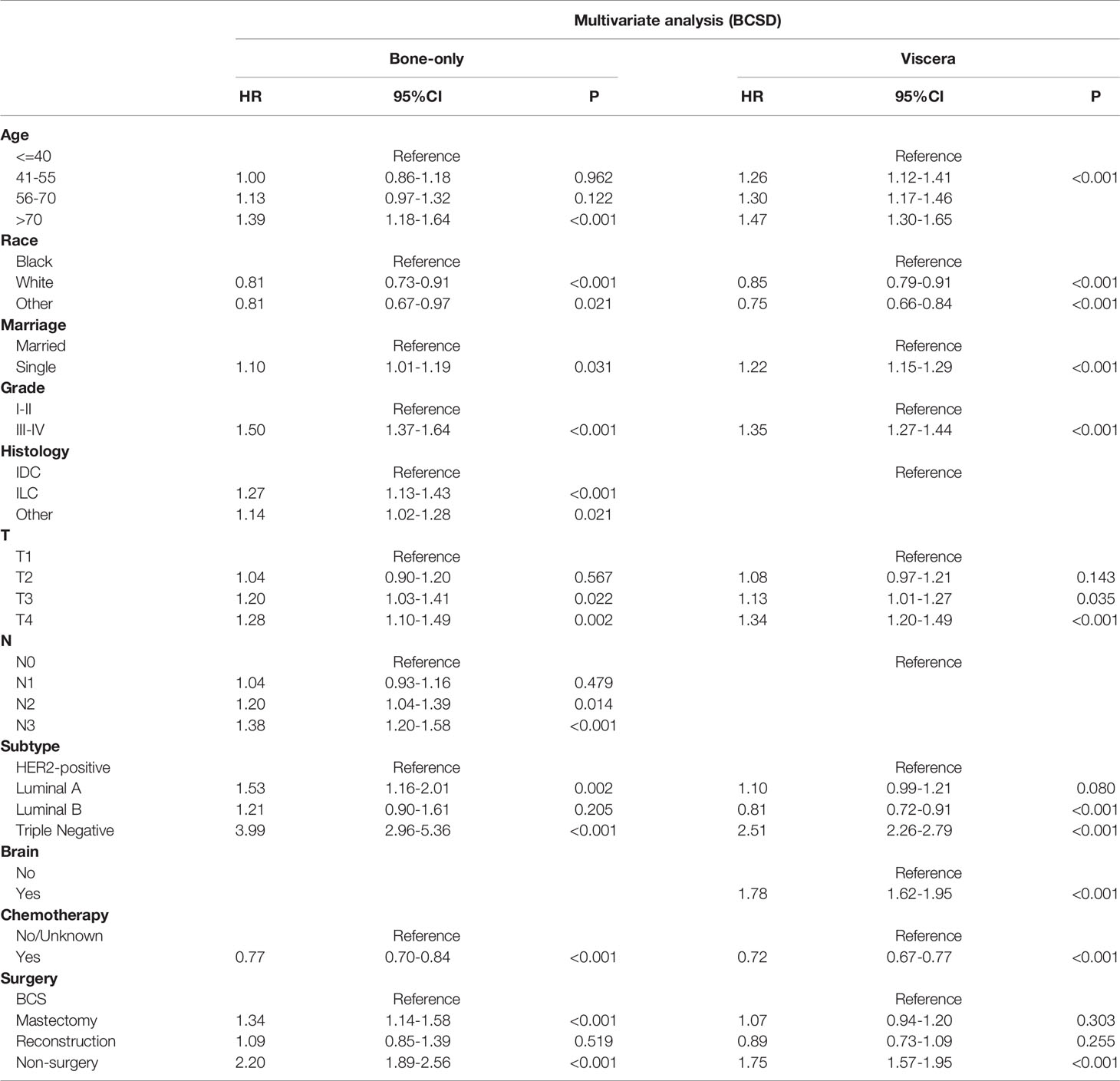 | | Multivariate analysis (BCSD) | | | | | |
|---|---|---|---|---|---|---|
| | Bone-only | | | Viscera | | |
| | HR | 95%CI | P | HR | 95%CI | P |
| **Age** | | | | | | |
| <=40 | | Reference | | | Reference | |
| 41-55 | 1.00 | 0.86-1.18 | 0.962 | 1.26 | 1.12-1.41 | <0.001 |
| 56-70 | 1.13 | 0.97-1.32 | 0.122 | 1.30 | 1.17-1.46 | |
| >70 | 1.39 | 1.18-1.64 | <0.001 | 1.47 | 1.30-1.65 | |
| **Race** | | | | | | |
| Black | | Reference | | | Reference | |
| White | 0.81 | 0.73-0.91 | <0.001 | 0.85 | 0.79-0.91 | <0.001 |
| Other | 0.81 | 0.67-0.97 | 0.021 | 0.75 | 0.66-0.84 | <0.001 |
| **Marriage** | | | | | | |
| Married | | Reference | | | Reference | |
| Single | 1.10 | 1.01-1.19 | 0.031 | 1.22 | 1.15-1.29 | <0.001 |
| **Grade** | | | | | | |
| I-II | | Reference | | | Reference | |
| III-IV | 1.50 | 1.37-1.64 | <0.001 | 1.35 | 1.27-1.44 | <0.001 |
| **Histology** | | | | | | |
| IDC | | Reference | | | Reference | |
| ILC | 1.27 | 1.13-1.43 | <0.001 | | | |
| Other | 1.14 | 1.02-1.28 | 0.021 | | | |
| **T** | | | | | | |
| T1 | | Reference | | | Reference | |
| T2 | 1.04 | 0.90-1.20 | 0.567 | 1.08 | 0.97-1.21 | 0.143 |
| T3 | 1.20 | 1.03-1.41 | 0.022 | 1.13 | 1.01-1.27 | 0.035 |
| T4 | 1.28 | 1.10-1.49 | 0.002 | 1.34 | 1.20-1.49 | <0.001 |
| **N** | | | | | | |
| N0 | | Reference | | | Reference | |
| N1 | 1.04 | 0.93-1.16 | 0.479 | | | |
| N2 | 1.20 | 1.04-1.39 | 0.014 | | | |
| N3 | 1.38 | 1.20-1.58 | <0.001 | | | |
| **Subtype** | | | | | | |
| HER2-positive | | Reference | | | Reference | |
| Luminal A | 1.53 | 1.16-2.01 | 0.002 | 1.10 | 0.99-1.21 | 0.080 |
| Luminal B | 1.21 | 0.90-1.61 | 0.205 | 0.81 | 0.72-0.91 | <0.001 |
| Triple Negative | 3.99 | 2.96-5.36 | <0.001 | 2.51 | 2.26-2.79 | <0.001 |
| **Brain** | | | | | | |
| No | | | | | Reference | |
| Yes | | | | 1.78 | 1.62-1.95 | <0.001 |
| **Chemotherapy** | | | | | | |
| No/Unknown | | Reference | | | Reference | |
| Yes | 0.77 | 0.70-0.84 | <0.001 | 0.72 | 0.67-0.77 | <0.001 |
| **Surgery** | | | | | | |
| BCS | | Reference | | | Reference | |
| Mastectomy | 1.34 | 1.14-1.58 | <0.001 | 1.07 | 0.94-1.20 | 0.303 |
| Reconstruction | 1.09 | 0.85-1.39 | 0.519 | 0.89 | 0.73-1.09 | 0.255 |
| Non-surgery | 2.20 | 1.89-2.56 | <0.001 | 1.75 | 1.57-1.95 | <0.001 |